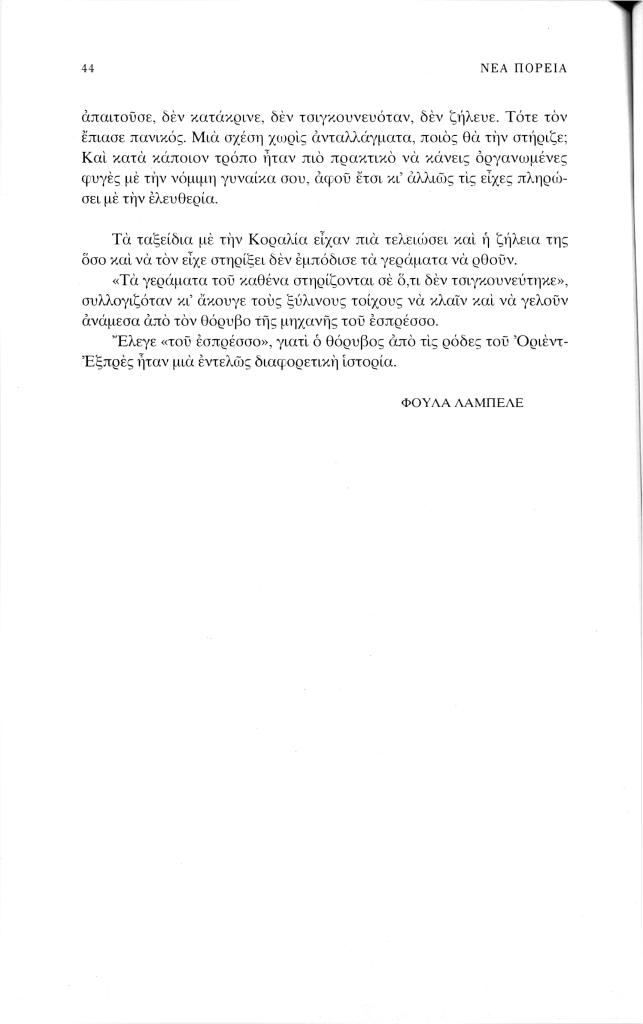 44 ΝΕΑ ΠΟΡΕΙΑ

ἀπαιτοῦσε, δὲν κατάκρινε, δὲν τσιγκουνευόταν, δὲν ζήλευε. Τότε τὸν ἔπιασε πανικός. Μιὰ σχέση χωρὶς ἀνταλλάγματα, ποιὸς θὰ τὴν στήριζε; Καὶ κατὰ κάποιον τρόπο ἦταν πιὸ πρακτικὸ νὰ κάνεις ὀργανωμένες φυγὲς μὲ τὴν νόμιμη γυναίκα σου, ἀφοῦ ἔτσι κι' ἀλλιῶς τὶς εἶχες πληρώσει μὲ τὴν ἐλευθερία.

Τὰ ταξείδια μὲ τὴν Κοραλία εἶχαν πιὰ τελειώσει καὶ ἡ ζήλεια της ὅσο καὶ νὰ τὸν εἶχε στηρίξει δὲν ἐμπόδισε τὰ γεράματα νὰ ρθοῦν.

«Τὰ γεράματα τοῦ καθένα στηρίζονται σὲ ὅ,τι δὲν τσιγκουνεύτηκε», συλλογιζόταν κι' ἄκουγε τοὺς ξύλινους τοίχους νὰ κλαῖν καὶ νὰ γελοῦν ἀνάμεσα ἀπὸ τὸν θόρυβο τῆς μηχανῆς τοῦ ἐσπρέσσο.

Ἔλεγε «τοῦ ἐσπρέσσο», γιατὶ ὁ θόρυβος ἀπὸ τὶς ρόδες τοῦ Ὀριὲντ-Ἐξπρὲς ἦταν μιὰ ἐντελῶς διαφορετικὴ ἱστορία.

ΦΟΥΛΑ ΛΑΜΠΕΛΕ